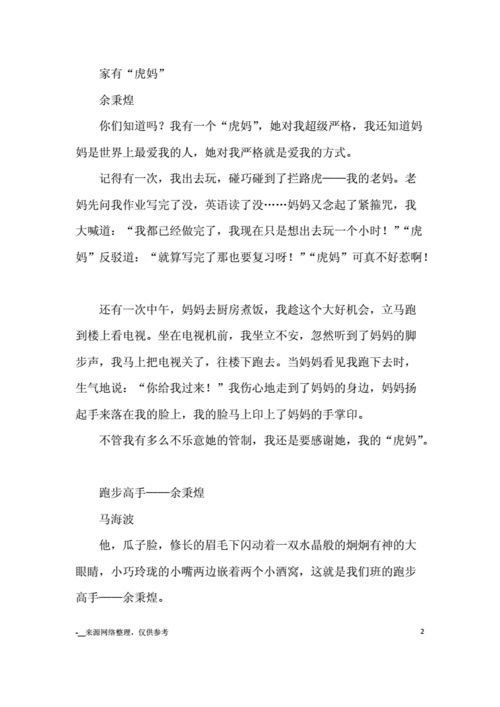 家有“虎妈”

余秉煌

你们知道吗？我有一个“虎妈”，她对我超级严格，我还知道妈妈是世界上最爱我的人，她对我严格就是爱我的方式。

记得有一次，我出去玩，碰巧碰到了拦路虎——我的老妈。老妈先问我作业写完了没，英语读了没……妈妈又念起了紧箍咒，我大喊道：“我都已经做完了，我现在只是想出去玩一个小时！”“虎妈”反驳道：“就算写完了那也要复习呀！”“虎妈”可真不好惹啊！

还有一次中午，妈妈去厨房煮饭，我趁这个大好机会，立马跑到楼上看电视。坐在电视机前，我坐立不安，忽然听到了妈妈的脚步声，我马上把电视关了，往楼下跑去。当妈妈看见我跑下去时，生气地说：“你给我过来！”我伤心地走到了妈妈的身边，妈妈扬起手来落在我的脸上，我的脸马上印上了妈妈的手掌印。

不管我有多么不乐意她的管制，我还是要感谢她，我的“虎妈”。

跑步高手——余秉煌

马海波

他，瓜子脸，修长的眉毛下闪动着一双水晶般的炯炯有神的大眼睛，小巧玲珑的小嘴两边嵌着两个小酒窝，这就是我们班的跑步高手——余秉煌。

-__来源网络整理，仅供参考

2